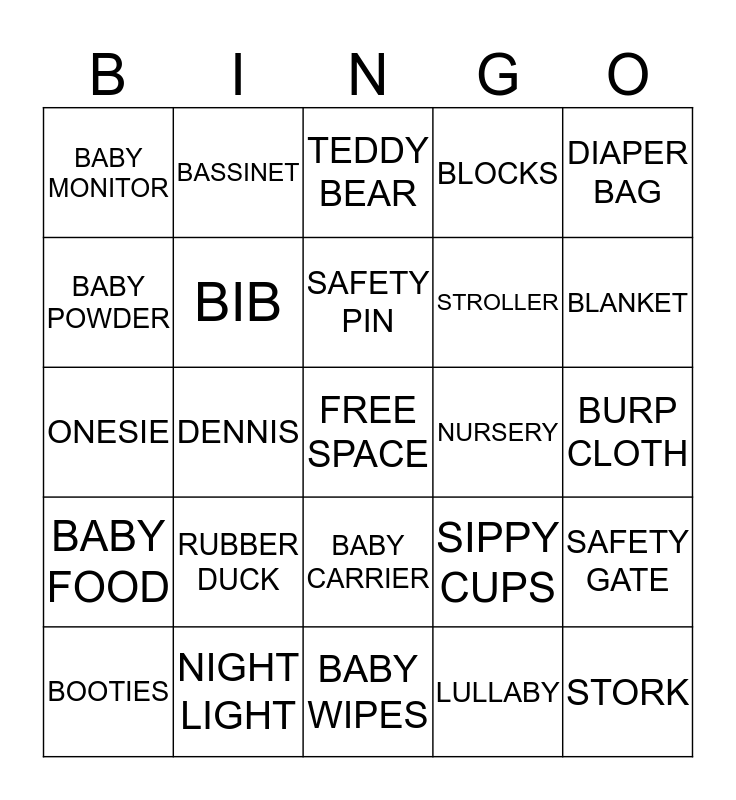 | B | I | N | G | O |
|---|---|---|---|---|
| BABY MONITOR | BASSINET | TEDDY BEAR | BLOCKS | DIAPER BAG |
| BABY POWDER | BIB | SAFETY PIN | STROLLER | BLANKET |
| ONESIE | DENNIS | FREE SPACE | NURSERY | BURP CLOTH |
| BABY FOOD | RUBBER DUCK | BABY CARRIER | SIPPY CUPS | SAFETY GATE |
| BOOTIES | NIGHT LIGHT | BABY WIPES | LULLABY | STORK |